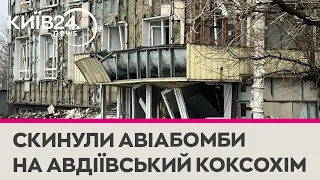 КИЇВ24 news

СКИНУЛИ АВІАБОМБИ НА АВДІЇВСЬКИЙ КОКСОХІМ